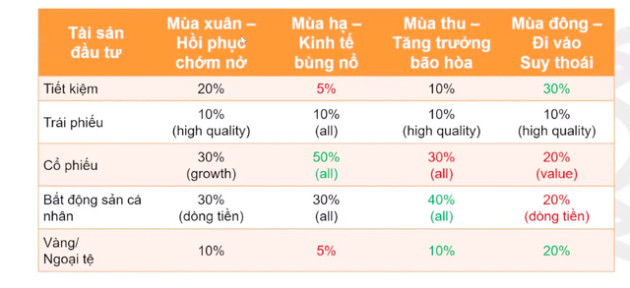 | Tài sản đầu tư | Mùa xuân – Hồi phục chớm nở | Mùa hạ – Kinh tế bùng nổ | Mùa thu – Tăng trưởng bão hòa | Mùa đông – Đi vào Suy thoái |
|---|---|---|---|---|
| Tiết kiệm | 20% | 5% | 10% | 30% |
| Trái phiếu | 10% (high quality) | 10% (all) | 10% (high quality) | 10% (high quality) |
| Cổ phiếu | 30% (growth) | 50% (all) | 30% (all) | 20% (value) |
| Bất động sản cá nhân | 30% (dòng tiền) | 30% (all) | 40% (all) | 20% (dòng tiền) |
| Vàng/ Ngoại tệ | 10% | 5% | 10% | 20% |